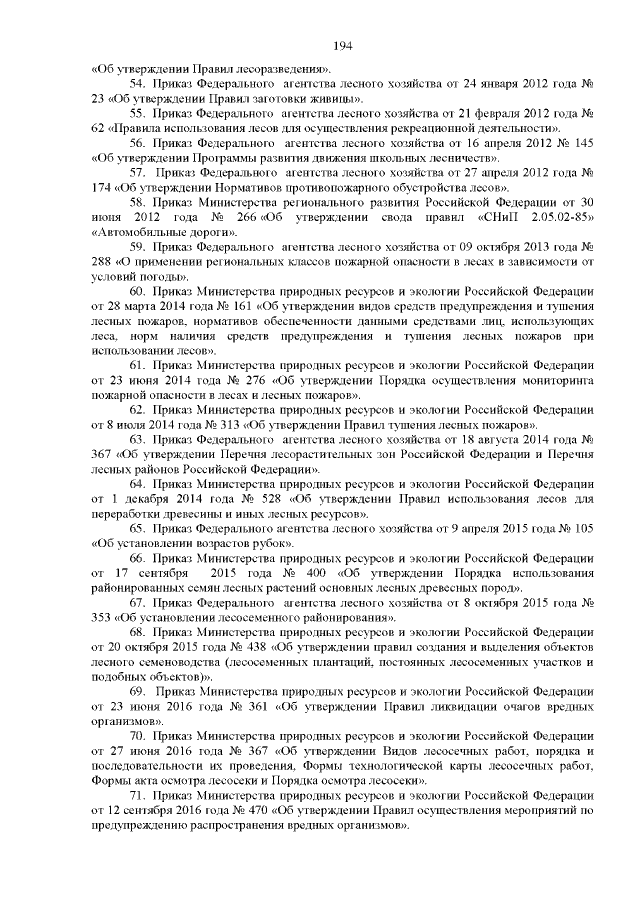 194

«Об утверждении Правил лесоразведения».

54. Приказ Федерального агентства лесного хозяйства от 24 января 2012 года № 23 «Об утверждении Правил заготовки живицы».

55. Приказ Федерального агентства лесного хозяйства от 21 февраля 2012 года № 62 «Правила использования лесов для осуществления рекреационной деятельности».

56. Приказ Федерального агентства лесного хозяйства от 16 апреля 2012 № 145 «Об утверждении Программы развития движения школьных лесничеств».

57. Приказ Федерального агентства лесного хозяйства от 27 апреля 2012 года № 174 «Об утверждении Нормативов противопожарного обустройства лесов».

58. Приказ Министерства регионального развития Российской Федерации от 30 июня 2012 года № 266 «Об утверждении свода правил «СНиП 2.05.02-85» «Автомобильные дороги».

59. Приказ Федерального агентства лесного хозяйства от 09 октября 2013 года № 288 «О применении региональных классов пожарной опасности в лесах в зависимости от условий погоды».

60. Приказ Министерства природных ресурсов и экологии Российской Федерации от 28 марта 2014 года № 161 «Об утверждении видов средств предупреждения и тушения лесных пожаров, нормативов обеспеченности данными средствами лиц, использующих леса, норм наличия средств предупреждения и тушения лесных пожаров при использовании лесов».

61. Приказ Министерства природных ресурсов и экологии Российской Федерации от 23 июня 2014 года № 276 «Об утверждении Порядка осуществления мониторинга пожарной опасности в лесах и лесных пожаров».

62. Приказ Министерства природных ресурсов и экологии Российской Федерации от 8 июля 2014 года № 313 «Об утверждении Правил тушения лесных пожаров».

63. Приказ Федерального агентства лесного хозяйства от 18 августа 2014 года № 367 «Об утверждении Перечня лесорастительных зон Российской Федерации и Перечня лесных районов Российской Федерации».

64. Приказ Министерства природных ресурсов и экологии Российской Федерации от 1 декабря 2014 года № 528 «Об утверждении Правил использования лесов для переработки древесины и иных лесных ресурсов».

65. Приказ Федерального агентства лесного хозяйства от 9 апреля 2015 года № 105 «Об установлении возрастов рубок».

66. Приказ Министерства природных ресурсов и экологии Российской Федерации от 17 сентября 2015 года № 400 «Об утверждении Порядка использования районированных семян лесных растений основных лесных древесных пород».

67. Приказ Федерального агентства лесного хозяйства от 8 октября 2015 года № 353 «Об установлении лесосеменного районирования».

68. Приказ Министерства природных ресурсов и экологии Российской Федерации от 20 октября 2015 года № 438 «Об утверждении правил создания и выделения объектов лесного семеноводства (лесосеменных плантаций, постоянных лесосеменных участков и подобных объектов)».

69. Приказ Министерства природных ресурсов и экологии Российской Федерации от 23 июня 2016 года № 361 «Об утверждении Правил ликвидации очагов вредных организмов».

70. Приказ Министерства природных ресурсов и экологии Российской Федерации от 27 июня 2016 года № 367 «Об утверждении Видов лесосечных работ, порядка и последовательности их проведения, Формы технологической карты лесосечных работ, Формы акта осмотра лесосеки и Порядка осмотра лесосеки».

71. Приказ Министерства природных ресурсов и экологии Российской Федерации от 12 сентября 2016 года № 470 «Об утверждении Правил осуществления мероприятий по предупреждению распространения вредных организмов».